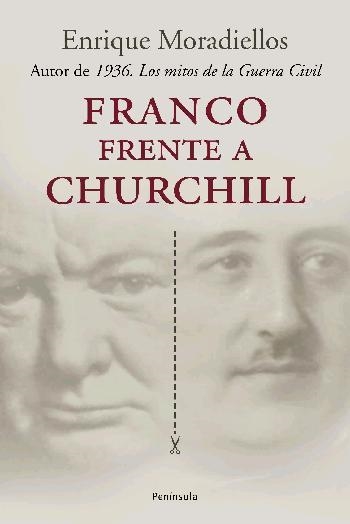 Enrique Moradiellos

Autor de 1936. Los mitos de la Guerra Civil

FRANCO
FRENTE A
CHURCHILL

Península